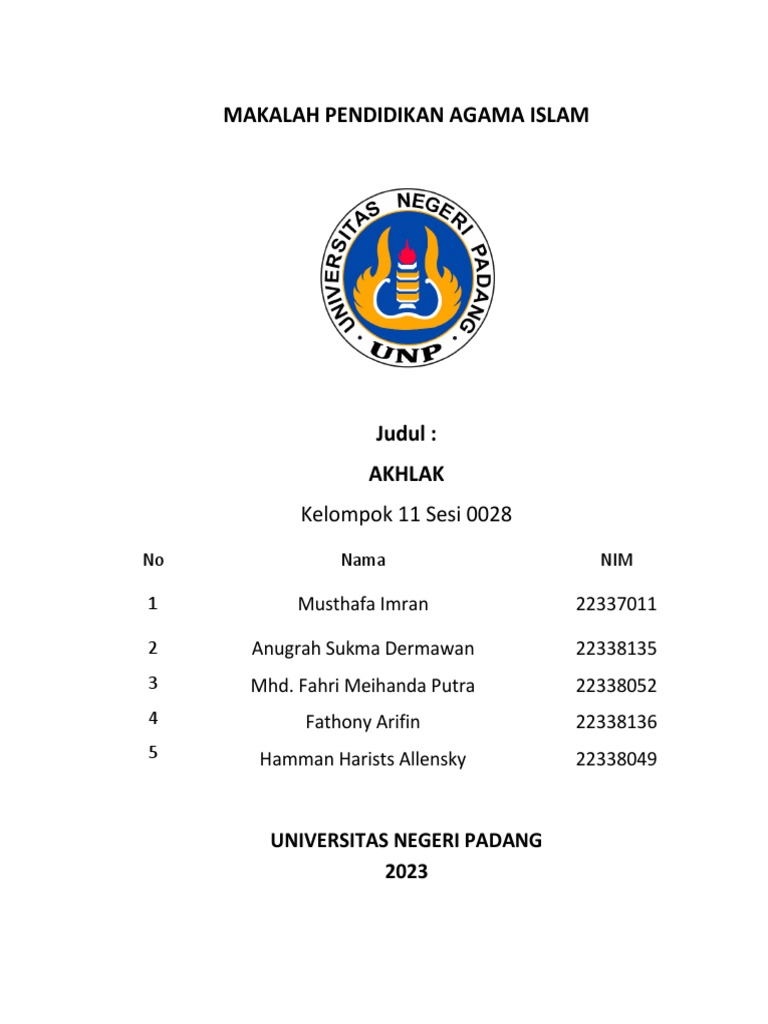 MAKALAH PENDIDIKAN AGAMA ISLAM

UNIVERSITAS NEGERI PADANG
UNP

Judul :

AKHLAK

Kelompok 11 Sesi 0028

| No | Nama | NIM |
|---|---|---|
| 1 | Musthafa Imran | 22337011 |
| 2 | Anugrah Sukma Dermawan | 22338135 |
| 3 | Mhd. Fahri Meihanda Putra | 22338052 |
| 4 | Fathony Arifin | 22338136 |
| 5 | Hamman Harists Allensky | 22338049 |

UNIVERSITAS NEGERI PADANG
2023